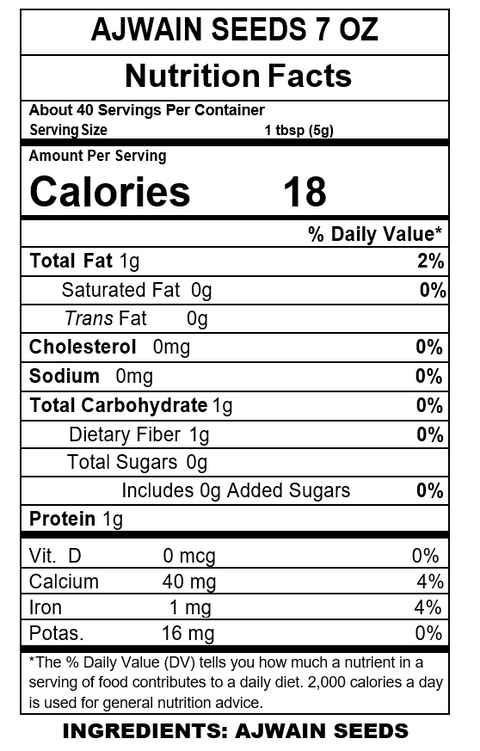 AJWAIN SEEDS 7 OZ

Nutrition Facts

About 40 Servings Per Container
Serving Size 1 tbsp (5g)

Amount Per Serving
Calories 18

% Daily Value*

Total Fat 1g 2%
Saturated Fat 0g 0%
Trans Fat 0g
Cholesterol 0mg 0%
Sodium 0mg 0%
Total Carbohydrate 1g 0%
Dietary Fiber 1g 0%
Total Sugars 0g
Includes 0g Added Sugars 0%
Protein 1g

Vit. D 0 mcg 0%
Calcium 40 mg 4%
Iron 1 mg 4%
Potas. 16 mg 0%

*The % Daily Value (DV) tells you how much a nutrient in a serving of food contributes to a daily diet. 2,000 calories a day is used for general nutrition advice.

INGREDIENTS: AJWAIN SEEDS